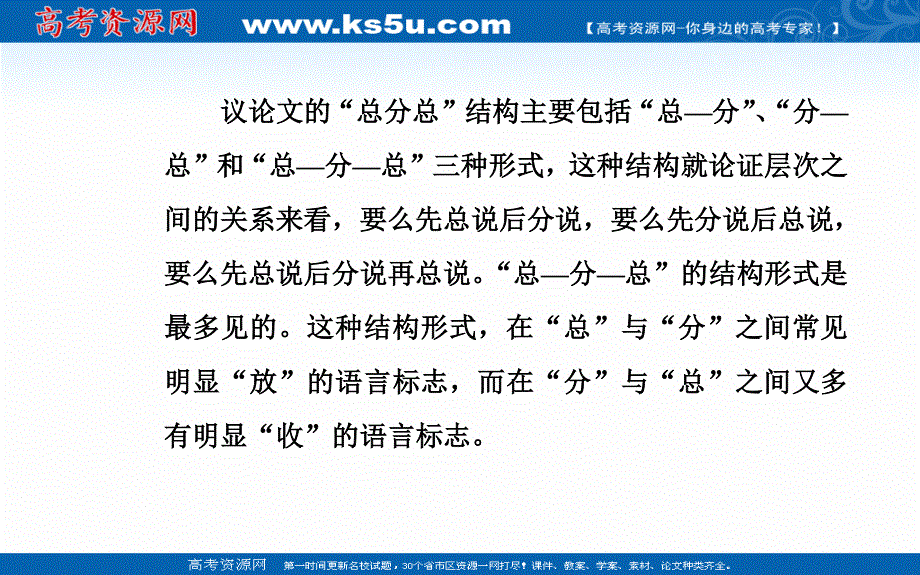 高考资源网 www.ks5u.com 【高考资源网-你身边的高考专家！】

议论文的“总分总”结构主要包括“总—分”、“分—总”和“总—分—总”三种形式，这种结构就论证层次之间的关系来看，要么先总说后分说，要么先分说后总说，要么先总说后分说再总说。“总—分—总”的结构形式是最多见的。这种结构形式，在“总”与“分”之间常见明显“放”的语言标志，而在“分”与“总”之间又多有明显“收”的语言标志。

高考资源网 第一时间更新名校试题，30个省市区资源一网打尽！课件、教案、学案、素材、论文种类齐全。